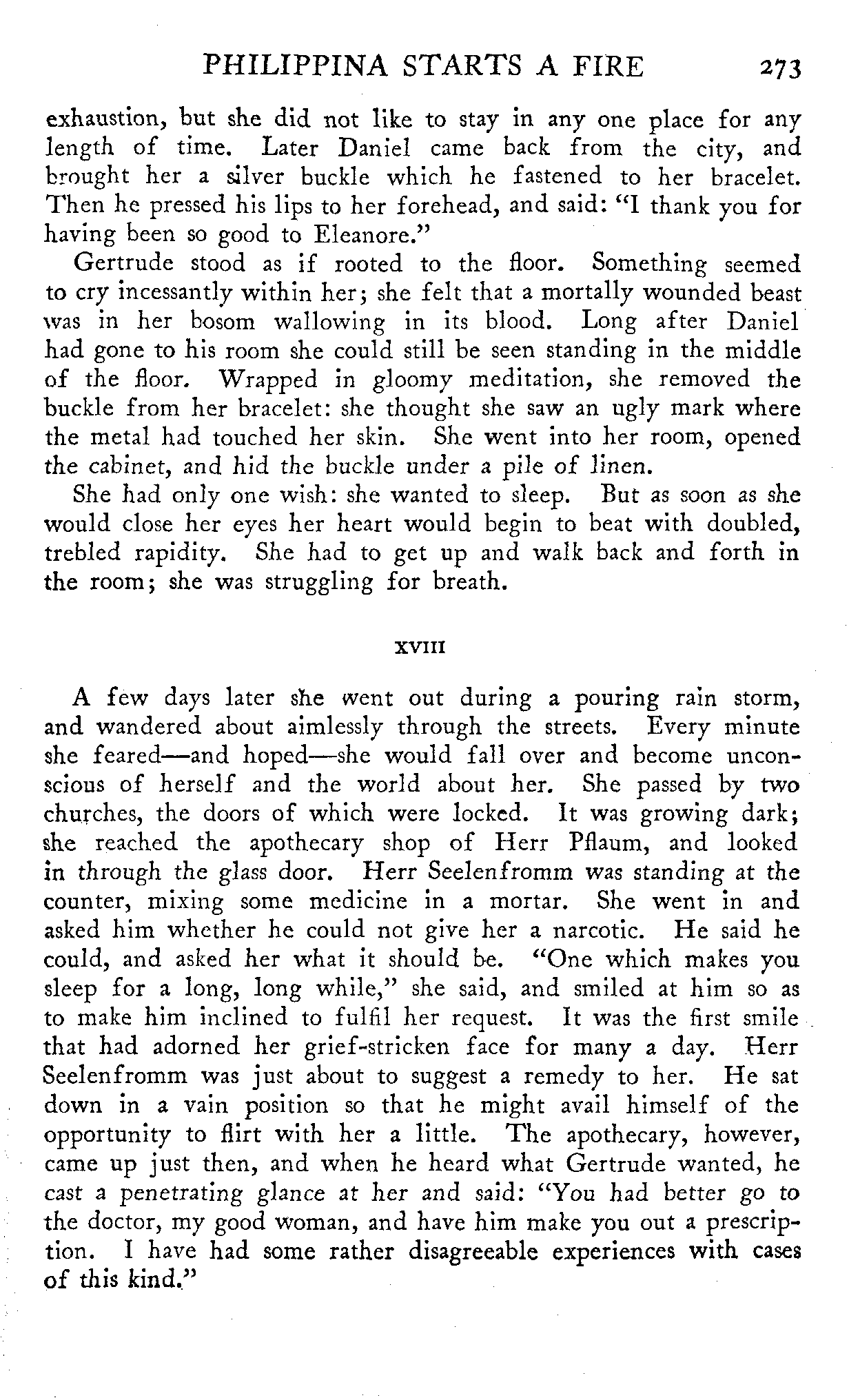 PHILIPPINA STARTS A FIRE 273

exhaustion, but she did not like to stay in any one place for any length of time. Later Daniel came back from the city, and brought her a silver buckle which he fastened to her bracelet. Then he pressed his lips to her forehead, and said: "I thank you for having been so good to Eleanore."

Gertrude stood as if rooted to the floor. Something seemed to cry incessantly within her; she felt that a mortally wounded beast was in her bosom wallowing in its blood. Long after Daniel had gone to his room she could still be seen standing in the middle of the floor. Wrapped in gloomy meditation, she removed the buckle from her bracelet: she thought she saw an ugly mark where the metal had touched her skin. She went into her room, opened the cabinet, and hid the buckle under a pile of linen.

She had only one wish: she wanted to sleep. But as soon as she would close her eyes her heart would begin to beat with doubled, trebled rapidity. She had to get up and walk back and forth in the room; she was struggling for breath.

XVIII

A few days later she went out during a pouring rain storm, and wandered about aimlessly through the streets. Every minute she feared—and hoped—she would fall over and become unconscious of herself and the world about her. She passed by two churches, the doors of which were locked. It was growing dark; she reached the apothecary shop of Herr Pflaum, and looked in through the glass door. Herr Seelenfromm was standing at the counter, mixing some medicine in a mortar. She went in and asked him whether he could not give her a narcotic. He said he could, and asked her what it should be. "One which makes you sleep for a long, long while," she said, and smiled at him so as to make him inclined to fulfil her request. It was the first smile that had adorned her grief-stricken face for many a day. Herr Seelenfromm was just about to suggest a remedy to her. He sat down in a vain position so that he might avail himself of the opportunity to flirt with her a little. The apothecary, however, came up just then, and when he heard what Gertrude wanted, he cast a penetrating glance at her and said: "You had better go to the doctor, my good woman, and have him make you out a prescription. I have had some rather disagreeable experiences with cases of this kind."